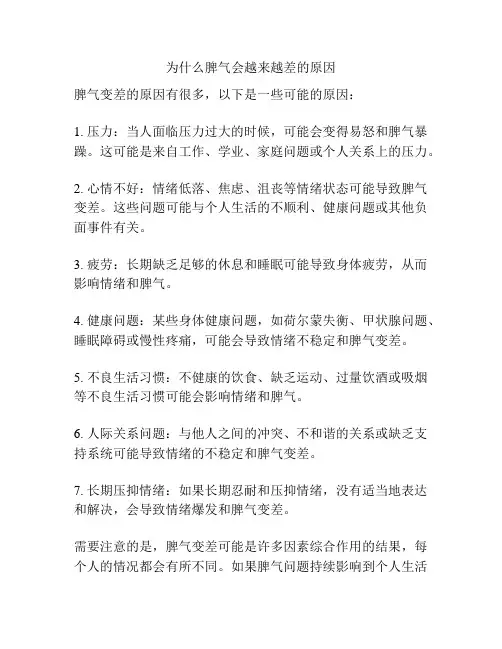 为什么脾气会越来越差的原因

脾气变差的原因有很多，以下是一些可能的原因：

1. 压力：当人面临压力过大的时候，可能会变得易怒和脾气暴躁。这可能是来自工作、学业、家庭问题或个人关系上的压力。

2. 心情不好：情绪低落、焦虑、沮丧等情绪状态可能导致脾气变差。这些问题可能与个人生活的不顺利、健康问题或其他负面事件有关。

3. 疲劳：长期缺乏足够的休息和睡眠可能导致身体疲劳，从而影响情绪和脾气。

4. 健康问题：某些身体健康问题，如荷尔蒙失衡、甲状腺问题、睡眠障碍或慢性疼痛，可能会导致情绪不稳定和脾气变差。

5. 不良生活习惯：不健康的饮食、缺乏运动、过量饮酒或吸烟等不良生活习惯可能会影响情绪和脾气。

6. 人际关系问题：与他人之间的冲突、不和谐的关系或缺乏支持系统可能导致情绪的不稳定和脾气变差。

7. 长期压抑情绪：如果长期忍耐和压抑情绪，没有适当地表达和解决，会导致情绪爆发和脾气变差。

需要注意的是，脾气变差可能是许多因素综合作用的结果，每个人的情况都会有所不同。如果脾气问题持续影响到个人生活